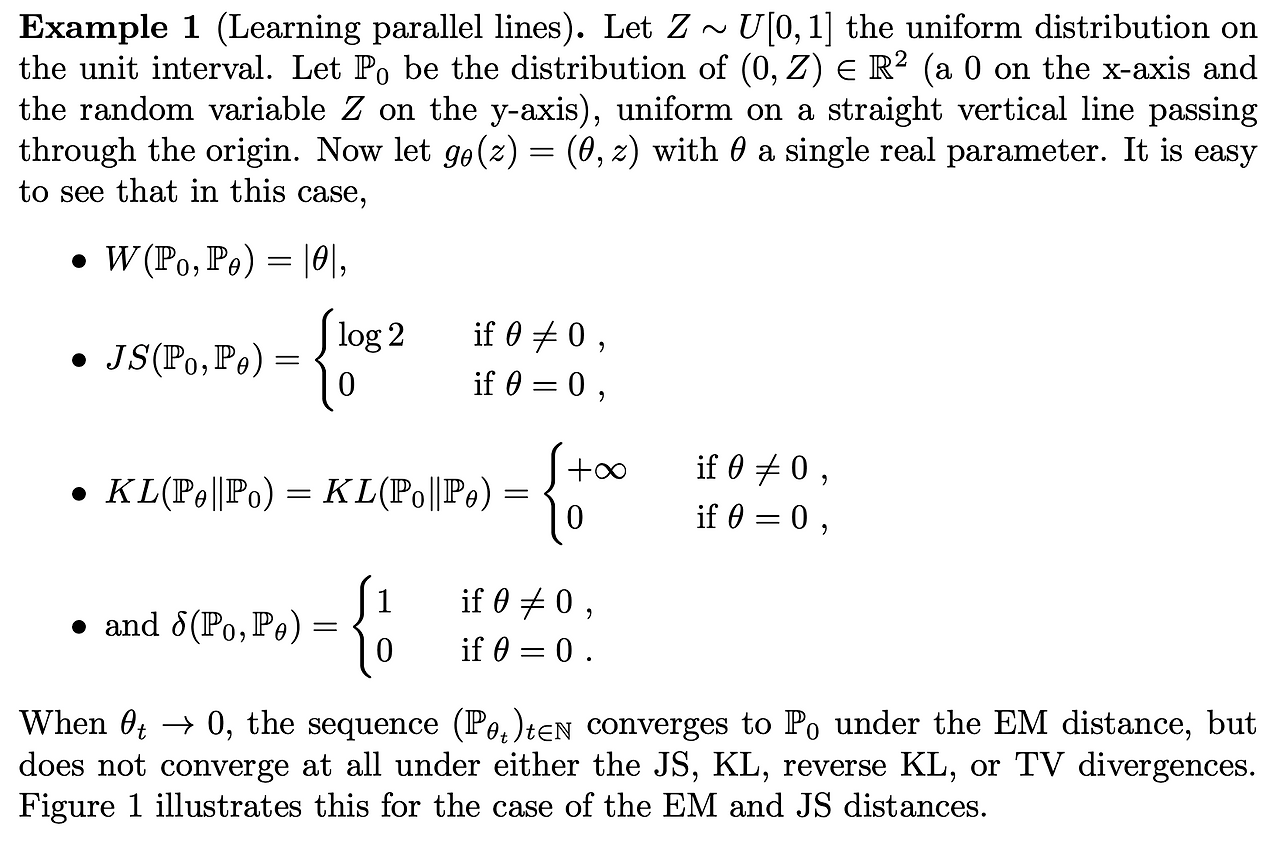 **Example 1** (Learning parallel lines). Let $Z \sim U[0,1]$ the uniform distribution on the unit interval. Let $\mathbb{P}_0$ be the distribution of $(0, Z) \in \mathbb{R}^2$ (a 0 on the x-axis and the random variable $Z$ on the y-axis), uniform on a straight vertical line passing through the origin. Now let $g_\theta(z) = (\theta, z)$ with $\theta$ a single real parameter. It is easy to see that in this case,

• $W(\mathbb{P}_0, \mathbb{P}_\theta) = |\theta|$,

• $JS(\mathbb{P}_0, \mathbb{P}_\theta) = \begin{cases} \log 2 & \text{if } \theta \neq 0 \ , \\ 0 & \text{if } \theta = 0 \ , \end{cases}$

• $KL(\mathbb{P}_\theta \| \mathbb{P}_0) = KL(\mathbb{P}_0 \| \mathbb{P}_\theta) = \begin{cases} +\infty & \text{if } \theta \neq 0 \ , \\ 0 & \text{if } \theta = 0 \ , \end{cases}$

• and $\delta(\mathbb{P}_0, \mathbb{P}_\theta) = \begin{cases} 1 & \text{if } \theta \neq 0 \ , \\ 0 & \text{if } \theta = 0 \ . \end{cases}$

When $\theta_t \to 0$, the sequence $(\mathbb{P}_{\theta_t})_{t \in \mathbb{N}}$ converges to $\mathbb{P}_0$ under the EM distance, but does not converge at all under either the JS, KL, reverse KL, or TV divergences. Figure 1 illustrates this for the case of the EM and JS distances.